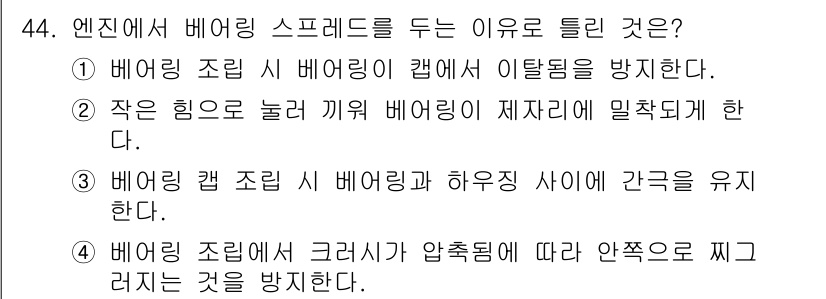 44. 엔진에서 베어링 스프레드를 두는 이유로 틀린 것은?

① 베어링 조립 시 베어링이 캡에서 이탈됨을 방지한다.

② 작은 힘으로 눌러 끼워 베어링이 제자리에 밀착되게 한다.

③ 베어링 캡 조립 시 베어링과 하우징 사이에 간극을 유지한다.

④ 베어링 조립에서 크러시가 압축됨에 따라 안쪽으로 찌그러지는 것을 방지한다.